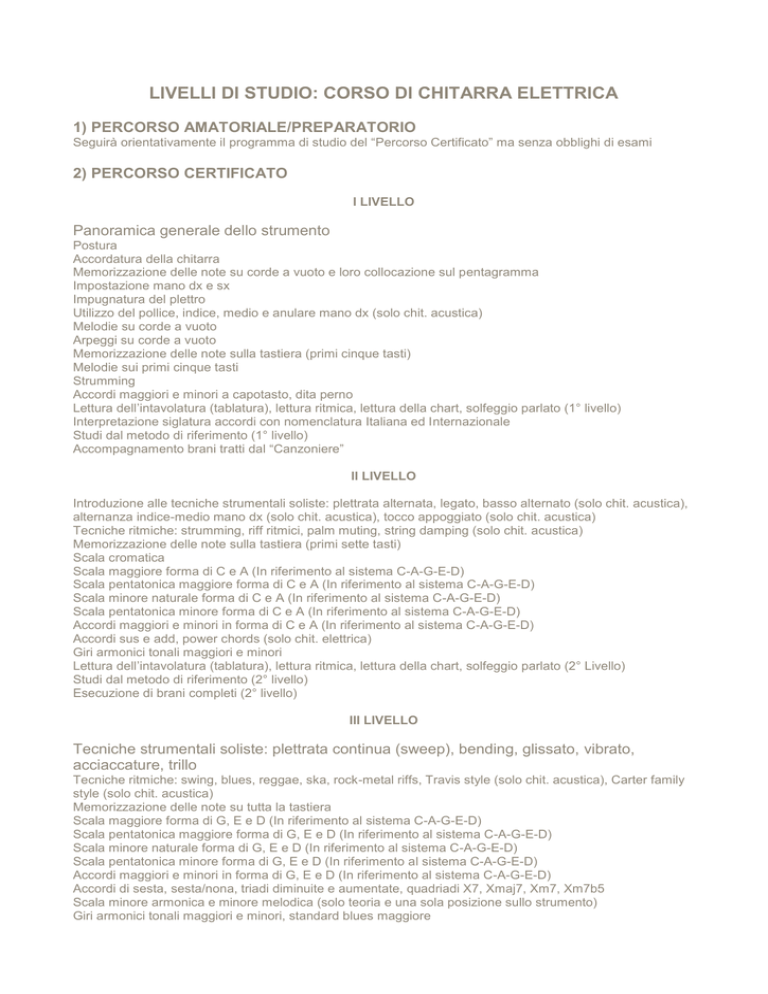 LIVELLI DI STUDIO: CORSO DI CHITARRA ELETTRICA

1) PERCORSO AMATORIALE/PREPARATORIO
Seguirà orientativamente il programma di studio del "Percorso Certificato" ma senza obblighi di esami

2) PERCORSO CERTIFICATO

I LIVELLO

Panoramica generale dello strumento
Postura
Accordatura della chitarra
Memorizzazione delle note su corde a vuoto e loro collocazione sul pentagramma
Impostazione mano dx e sx
Impugnatura del plettro
Utilizzo del pollice, indice, medio e anulare mano dx (solo chit. acustica)
Melodie su corde a vuoto
Arpeggi su corde a vuoto
Memorizzazione delle note sulla tastiera (primi cinque tasti)
Melodie sui primi cinque tasti
Strumming
Accordi maggiori e minori a capotasto, dita perno
Lettura dell'intavolatura (tablatura), lettura ritmica, lettura della chart, solfeggio parlato (1° livello)
Interpretazione siglatura accordi con nomenclatura Italiana ed Internazionale
Studi dal metodo di riferimento (1° livello)
Accompagnamento brani tratti dal "Canzoniere"

II LIVELLO

Introduzione alle tecniche strumentali soliste: plettrata alternata, legato, basso alternato (solo chit. acustica), alternanza indice-medio mano dx (solo chit. acustica), tocco appoggiato (solo chit. acustica)
Tecniche ritmiche: strumming, riff ritmici, palm muting, string damping (solo chit. acustica)
Memorizzazione delle note sulla tastiera (primi sette tasti)
Scala cromatica
Scala maggiore forma di C e A (In riferimento al sistema C-A-G-E-D)
Scala pentatonica maggiore forma di C e A (In riferimento al sistema C-A-G-E-D)
Scala minore naturale forma di C e A (In riferimento al sistema C-A-G-E-D)
Scala pentatonica minore forma di C e A (In riferimento al sistema C-A-G-E-D)
Accordi maggiori e minori in forma di C e A (In riferimento al sistema C-A-G-E-D)
Accordi sus e add, power chords (solo chit. elettrica)
Giri armonici tonali maggiori e minori
Lettura dell'intavolatura (tablatura), lettura ritmica, lettura della chart, solfeggio parlato (2° Livello)
Studi dal metodo di riferimento (2° livello)
Esecuzione di brani completi (2° livello)

III LIVELLO

Tecniche strumentali soliste: plettrata continua (sweep), bending, glissato, vibrato, acciaccature, trillo
Tecniche ritmiche: swing, blues, reggae, ska, rock-metal riffs, Travis style (solo chit. acustica), Carter family style (solo chit. acustica)
Memorizzazione delle note su tutta la tastiera
Scala maggiore forma di G, E e D (In riferimento al sistema C-A-G-E-D)
Scala pentatonica maggiore forma di G, E e D (In riferimento al sistema C-A-G-E-D)
Scala minore naturale forma di G, E e D (In riferimento al sistema C-A-G-E-D)
Scala pentatonica minore forma di G, E e D (In riferimento al sistema C-A-G-E-D)
Accordi maggiori e minori in forma di G, E e D (In riferimento al sistema C-A-G-E-D)
Accordi di sesta, sesta/nona, triadi diminuite e aumentate, quadriadi X7, Xmaj7, Xm7, Xm7b5
Scala minore armonica e minore melodica (solo teoria e una sola posizione sullo strumento)
Giri armonici tonali maggiori e minori, standard blues maggiore